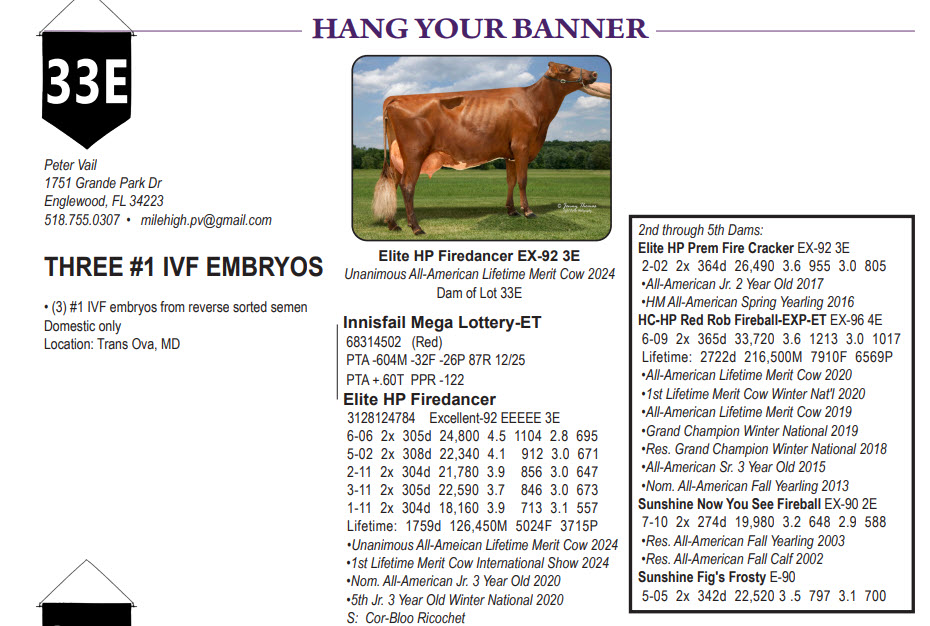 HANG YOUR BANNER

33E

Peter Vail
1751 Grande Park Dr
Englewood, FL 34223
518.755.0307 • milehigh.pv@gmail.com

THREE #1 IVF EMBRYOS

• (3) #1 IVF embryos from reverse sorted semen
Domestic only
Location: Trans Ova, MD

Elite HP Firedancer EX-92 3E
Unanimous All-American Lifetime Merit Cow 2024
Dam of Lot 33E

Innisfail Mega Lottery-ET
68314502 (Red)
PTA -604M -32F -26P 87R 12/25
PTA +.60T PPR -122

Elite HP Firedancer
3128124784 Excellent-92 EEEEE 3E
6-06 2x 305d 24,800 4.5 1104 2.8 695
5-02 2x 308d 22,340 4.1 912 3.0 671
2-11 2x 304d 21,780 3.9 856 3.0 647
3-11 2x 305d 22,590 3.7 846 3.0 673
1-11 2x 304d 18,160 3.9 713 3.1 557
Lifetime: 1759d 126,450M 5024F 3715P
•Unanimous All-Ameican Lifetime Merit Cow 2024
•1st Lifetime Merit Cow International Show 2024
•Nom. All-American Jr. 3 Year Old 2020
•5th Jr. 3 Year Old Winter National 2020
S: Cor-Bloo Ricochet

2nd through 5th Dams:
Elite HP Prem Fire Cracker EX-92 3E
2-02 2x 364d 26,490 3.6 955 3.0 805
•All-American Jr. 2 Year Old 2017
•HM All-American Spring Yearling 2016
HC-HP Red Rob Fireball-EXP-ET EX-96 4E
6-09 2x 365d 33,720 3.6 1213 3.0 1017
Lifetime: 2722d 216,500M 7910F 6569P
•All-American Lifetime Merit Cow 2020
•1st Lifetime Merit Cow Winter Nat'l 2020
•All-American Lifetime Merit Cow 2019
•Grand Champion Winter National 2019
•Res. Grand Champion Winter National 2018
•All-American Sr. 3 Year Old 2015
•Nom. All-American Fall Yearling 2013
Sunshine Now You See Fireball EX-90 2E
7-10 2x 274d 19,980 3.2 648 2.9 588
•Res. All-American Fall Yearling 2003
•Res. All-American Fall Calf 2002
Sunshine Fig's Frosty E-90
5-05 2x 342d 22,520 3 .5 797 3.1 700